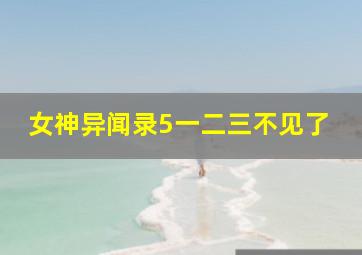 女神异闻录5一二三不见了